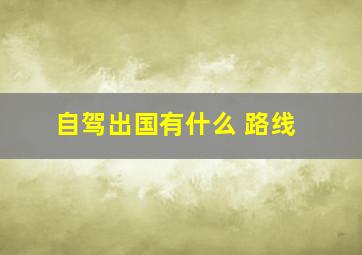 自驾出国有什么 路线